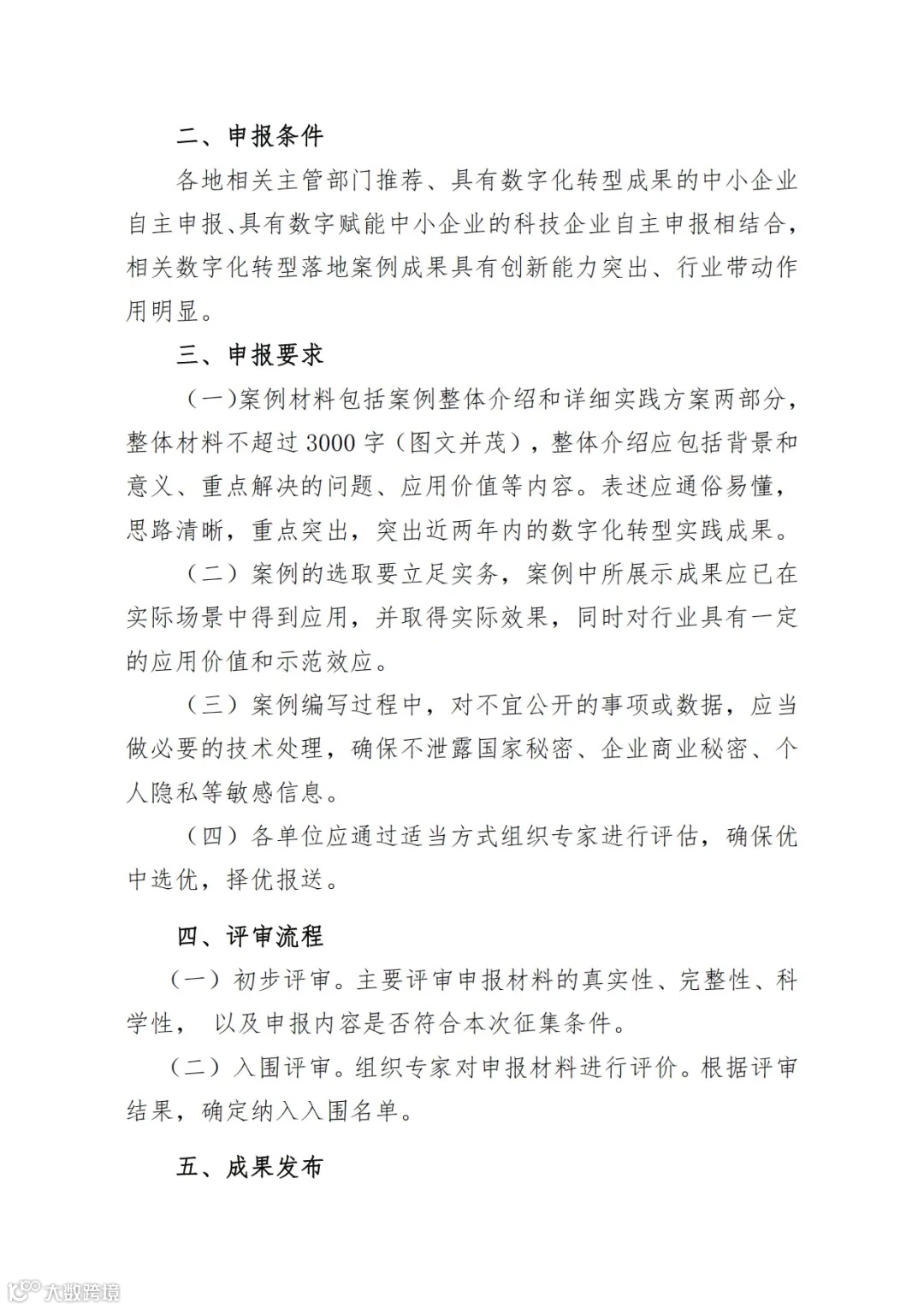 二、申报条件

各地相关主管部门推荐、具有数字化转型成果的中小企业自主申报、具有数字赋能中小企业的科技企业自主申报相结合，相关数字化转型落地案例成果具有创新能力突出、行业带动作用明显。

三、申报要求

（一）案例材料包括案例整体介绍和详细实践方案两部分，整体材料不超过3000字（图文并茂），整体介绍应包括背景和意义、重点解决的问题、应用价值等内容。表述应通俗易懂，思路清晰，重点突出，突出近两年内的数字化转型实践成果。

（二）案例的选取要立足实务，案例中所展示成果应已在实际场景中得到应用，并取得实际效果，同时对行业具有一定的应用价值和示范效应。

（三）案例编写过程中，对不宜公开的事项或数据，应当做必要的技术处理，确保不泄露国家秘密、企业商业秘密、个人隐私等敏感信息。

（四）各单位应通过适当方式组织专家进行评估，确保优中选优，择优报送。

四、评审流程

（一）初步评审。主要评审申报材料的真实性、完整性、科学性， 以及申报内容是否符合本次征集条件。

（二）入围评审。组织专家对申报材料进行评价。根据评审结果，确定纳入入围名单。

五、成果发布

大数跨境